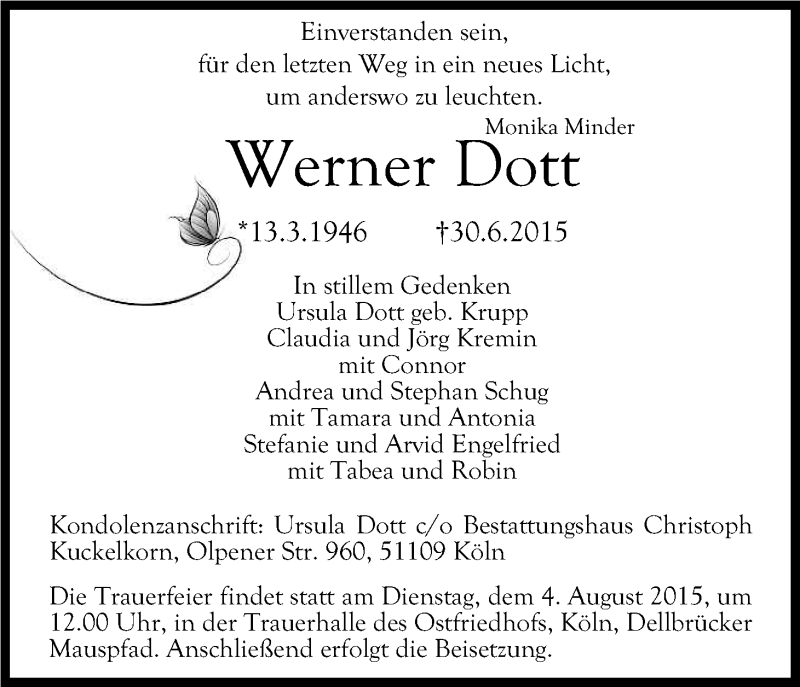 Einverstanden sein,
für den letzten Weg in ein neues Licht,
um anderswo zu leuchten.
Monika Minder

Werner Dott

*13.3.1946 †30.6.2015

In stillem Gedenken
Ursula Dott geb. Krupp
Claudia und Jörg Kremin
mit Connor
Andrea und Stephan Schug
mit Tamara und Antonia
Stefanie und Arvid Engelfried
mit Tabea und Robin

Kondolenzanschrift: Ursula Dott c/o Bestattungshaus Christoph Kuckelkorn, Olpener Str. 960, 51109 Köln

Die Trauerfeier findet statt am Dienstag, dem 4. August 2015, um 12.00 Uhr, in der Trauerhalle des Ostfriedhofs, Köln, Dellbrücker Mauspfad. Anschließend erfolgt die Beisetzung.